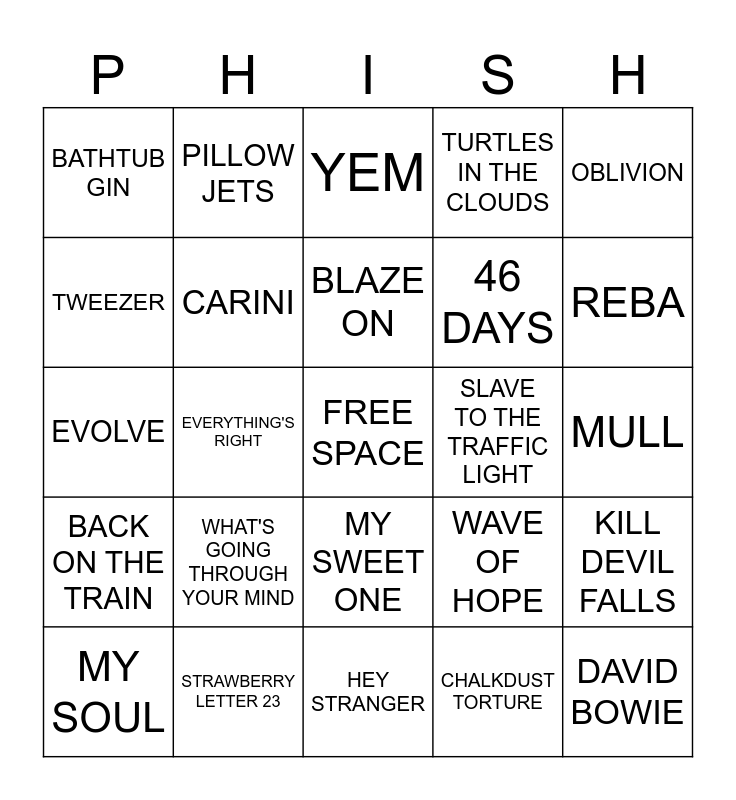 | P | H | I | S | H |
|---|---|---|---|---|
| BATHTUB GIN | PILLOW JETS | YEM | TURTLES IN THE CLOUDS | OBLIVION |
| TWEEZER | CARINI | BLAZE ON | 46 DAYS | REBA |
| EVOLVE | EVERYTHING'S RIGHT | FREE SPACE | SLAVE TO THE TRAFFIC LIGHT | MULL |
| BACK ON THE TRAIN | WHAT'S GOING THROUGH YOUR MIND | MY SWEET ONE | WAVE OF HOPE | KILL DEVIL FALLS |
| MY SOUL | STRAWBERRY LETTER 23 | HEY STRANGER | CHALKDUST TORTURE | DAVID BOWIE |